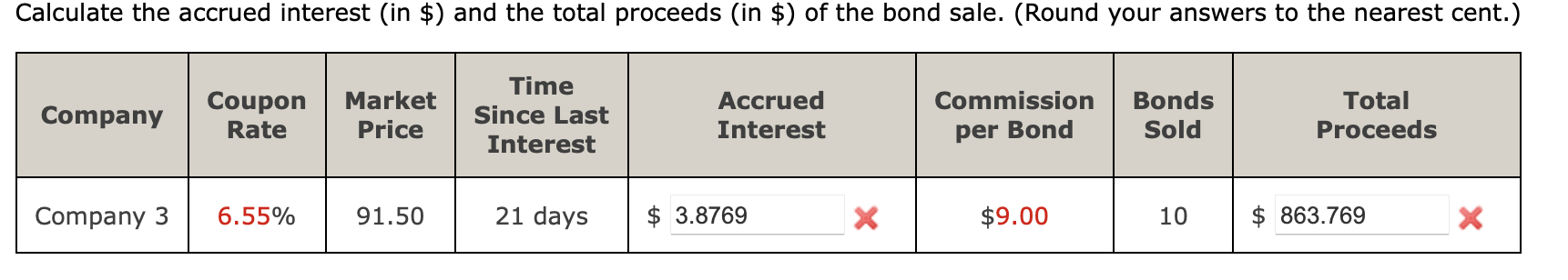 Calculate the accrued interest (in $) and the total proceeds (in $) of the bond sale. (Round your answers to the nearest cent.)

| Company | Coupon Rate | Market Price | Time Since Last Interest | Accrued Interest | Commission per Bond | Bonds Sold | Total Proceeds |
|---|---|---|---|---|---|---|---|
| Company 3 | 6.55% | 91.50 | 21 days | $ 3.8769 | $9.00 | 10 | $ 863.769 |